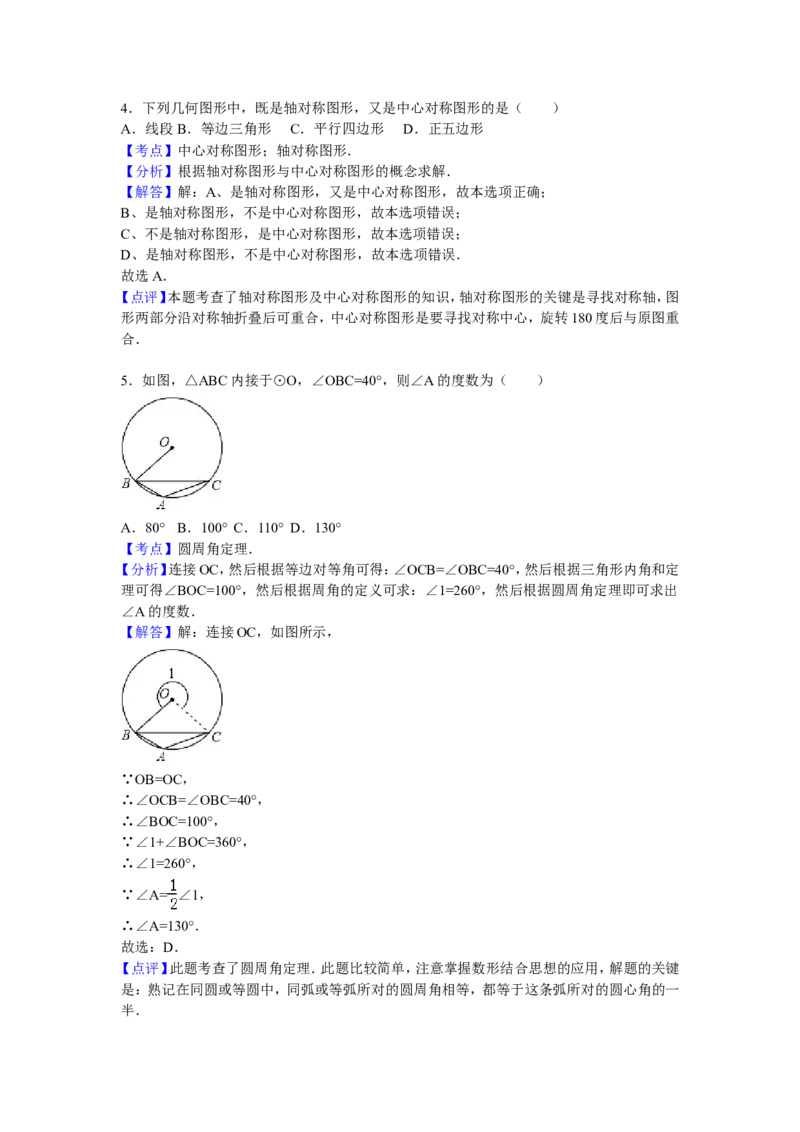 4．下列几何图形中，既是轴对称图形，又是中心对称图形的是（　　）
A．线段 B．等边三角形　C．平行四边形　D．正五边形
【考点】中心对称图形；轴对称图形．
【分析】根据轴对称图形与中心对称图形的概念求解．
【解答】解：A、是轴对称图形，又是中心对称图形，故本选项正确；
B、是轴对称图形，不是中心对称图形，故本选项错误；
C、不是轴对称图形，是中心对称图形，故本选项错误；
D、是轴对称图形，不是中心对称图形，故本选项错误．
故选 A．
【点评】本题考查了轴对称图形及中心对称图形的知识，轴对称图形的关键是寻找对称轴，图形两部分沿对称轴折叠后可重合，中心对称图形是要寻找对称中心，旋转 180 度后与原图重合．

5．如图，△ABC 内接于⊙O，∠OBC=40°，则∠A 的度数为（　　）

O
B　C
A

A．80°　B．100° C．110° D．130°
【考点】圆周角定理．
【分析】连接 OC，然后根据等边对等角可得：∠OCB=∠OBC=40°，然后根据三角形内角和定理可得∠BOC=100°，然后根据周角的定义可求：∠1=260°，然后根据圆周角定理即可求出∠A 的度数．
【解答】解：连接 OC，如图所示，

1
O
B　C
A

∵OB=OC，
∴∠OCB=∠OBC=40°，
∴∠BOC=100°，
∵∠1+∠BOC=360°，
∴∠1=260°，
∵∠A=$\frac{1}{2}$∠1，
∴∠A=130°．
故选：D．
【点评】此题考查了圆周角定理．此题比较简单，注意掌握数形结合思想的应用，解题的关键是：熟记在同圆或等圆中，同弧或等弧所对的圆周角相等，都等于这条弧所对的圆心角的一半．